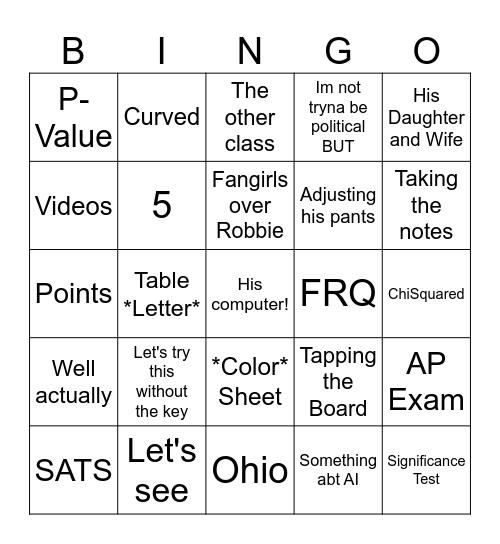 | B | I | N | G | O |
|---|---|---|---|---|
| P-Value | Curved | The other class | Im not tryna be political BUT | His Daughter and Wife |
| Videos | 5 | Fangirls over Robbie | Adjusting his pants | Taking the notes |
| Points | Table \*Letter\* | His computer! | FRQ | ChiSquared |
| Well actually | Let's try this without the key | \*Color\* Sheet | Tapping the Board | AP Exam |
| SATS | Let's see | Ohio | Something abt AI | Significance Test |